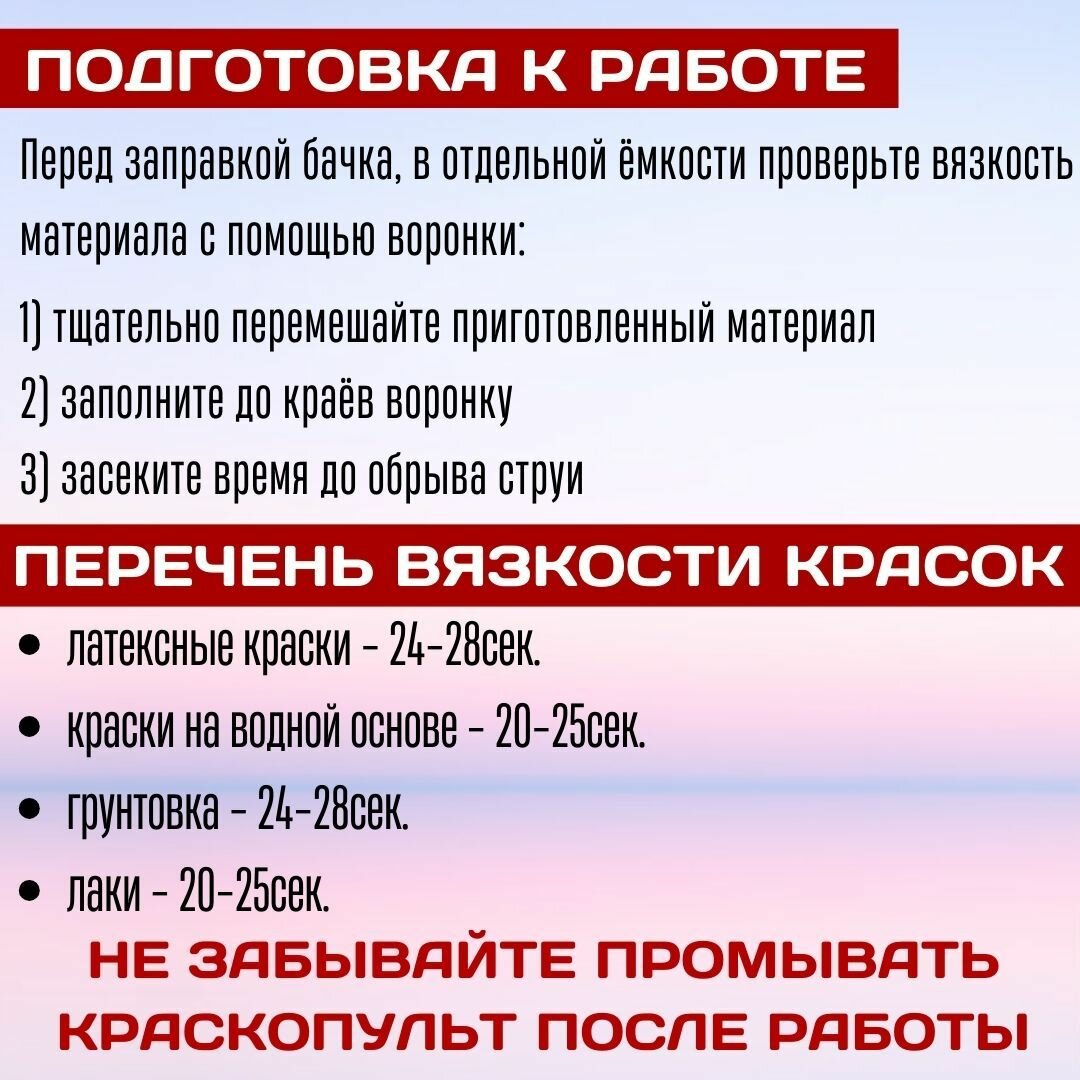 ПОДГОТОВКА К РАБОТЕ

Перед заправкой бачка, в отдельной ёмкости проверьте вязкость материала с помощью воронки:

1) тщательно перемешайте приготовленный материал

2) заполните до краёв воронку

3) засеките время до обрыва струи

ПЕРЕЧЕНЬ ВЯЗКОСТИ КРАСОК

• латексные краски - 24-28сек.

• краски на водной основе - 20-25сек.

• грунтовка - 24-28сек.

• лаки - 20-25сек.

НЕ ЗАБЫВАЙТЕ ПРОМЫВАТЬ КРАСКОПУЛЬТ ПОСЛЕ РАБОТЫ